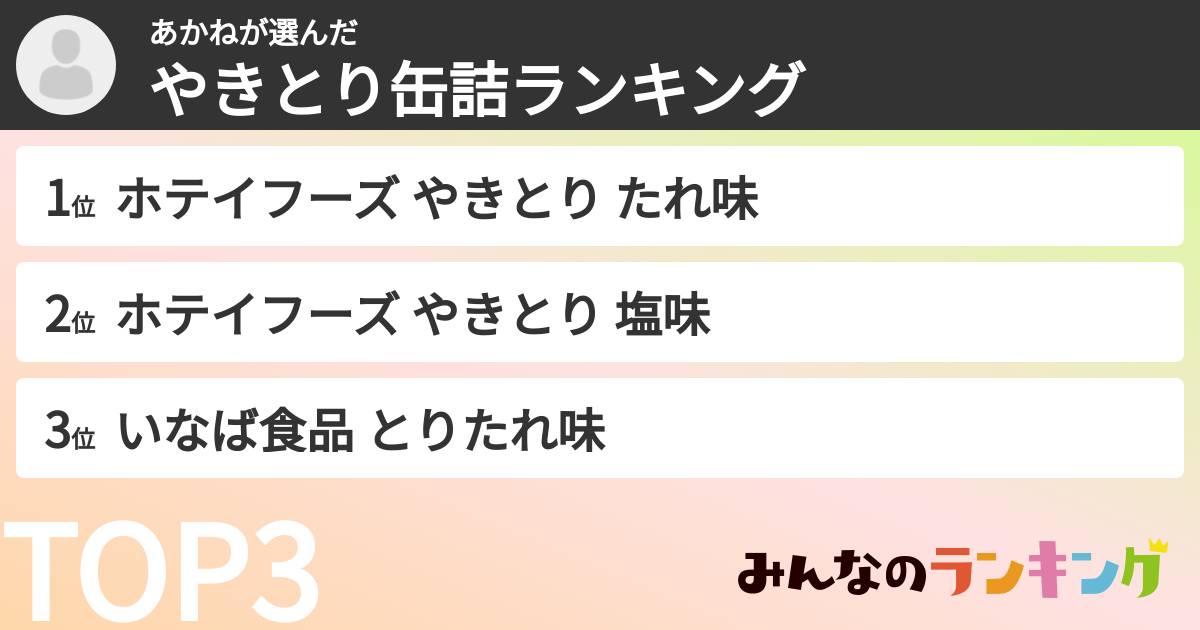 あかねが選んだ

やきとり缶詰ランキング

1位 ホテイフーズ やきとり たれ味

2位 ホテイフーズ やきとり 塩味

3位 いなば食品 とりたれ味

TOP3

みんなのランキング